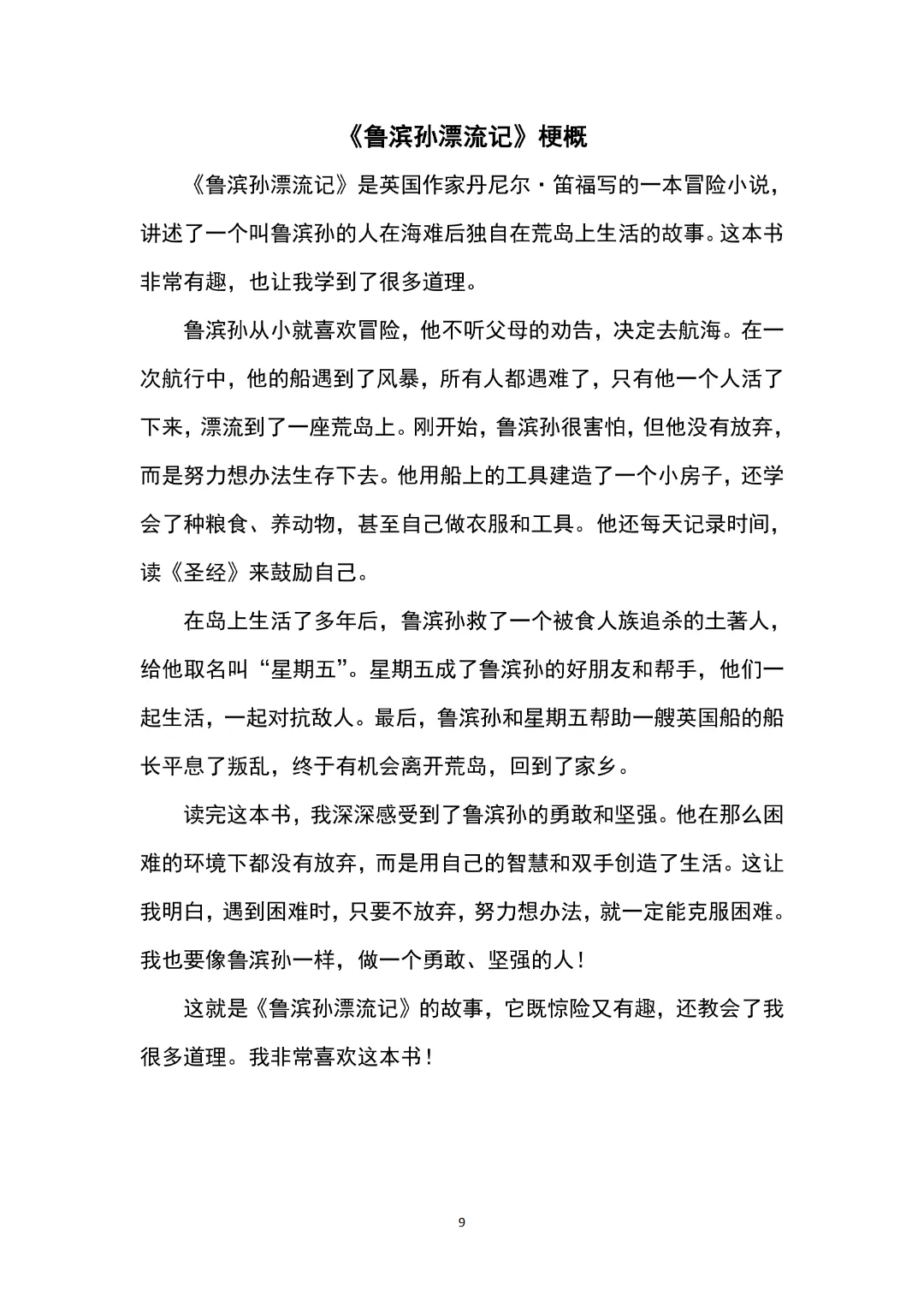 《鲁滨孙漂流记》梗概

《鲁滨孙漂流记》是英国作家丹尼尔·笛福写的一本冒险小说，讲述了一个叫鲁滨孙的人在海难后独自在荒岛上生活的故事。这本书非常有趣，也让我学到了很多道理。

鲁滨孙从小就喜欢冒险，他不听父母的劝告，决定去航海。在一次航行中，他的船遇到了风暴，所有人都遇难了，只有他一个人活了下来，漂流到了一座荒岛上。刚开始，鲁滨孙很害怕，但他没有放弃，而是努力想办法生存下去。他用船上的工具建造了一个小房子，还学会了种粮食、养动物，甚至自己做衣服和工具。他还每天记录时间，读《圣经》来鼓励自己。

在岛上生活了多年后，鲁滨孙救了一个被食人族追杀的土著人，给他取名叫“星期五”。星期五成了鲁滨孙的好朋友和帮手，他们一起生活，一起对抗敌人。最后，鲁滨孙和星期五帮助一艘英国船的船长平息了叛乱，终于有机会离开荒岛，回到了家乡。

读完这本书，我深深感受到了鲁滨孙的勇敢和坚强。他在那么困难的环境下都没有放弃，而是用自己的智慧和双手创造了生活。这让我明白，遇到困难时，只要不放弃，努力想办法，就一定能克服困难。我也要像鲁滨孙一样，做一个勇敢、坚强的人！

这就是《鲁滨孙漂流记》的故事，它既惊险又有趣，还教会了我很多道理。我非常喜欢这本书！

9